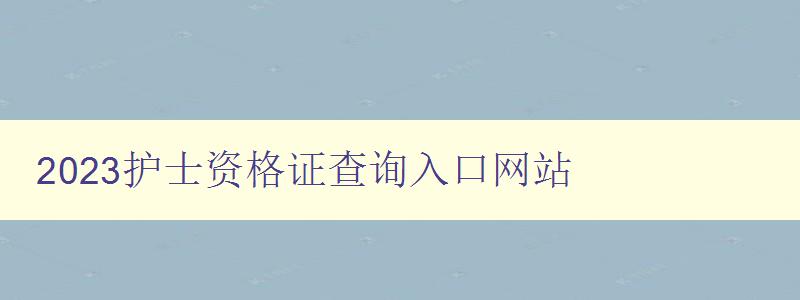 2023护士资格证查询入口网站